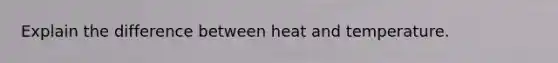 Explain the difference between heat and temperature.